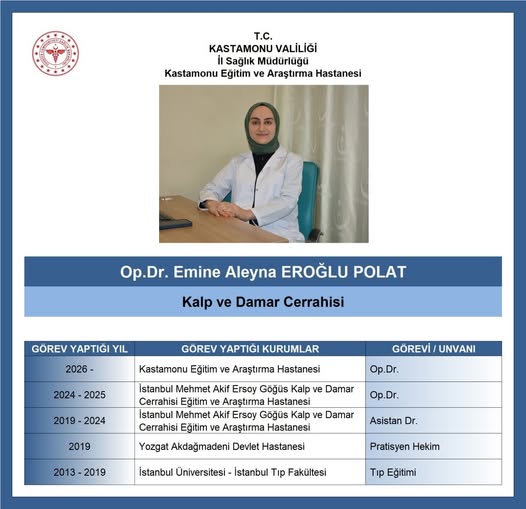 T.C.
KASTAMONU VALİLİĞİ
İl Sağlık Müdürlüğü
Kastamonu Eğitim ve Araştırma Hastanesi

Op.Dr. Emine Aleyna EROĞLU POLAT

Kalp ve Damar Cerrahisi

| GÖREV YAPTIĞI YIL | GÖREV YAPTIĞI KURUMLAR | GÖREVİ / UNVANI |
|---|---|---|
| 2026 - | Kastamonu Eğitim ve Araştırma Hastanesi | Op.Dr. |
| 2024 - 2025 | İstanbul Mehmet Akif Ersoy Göğüs Kalp ve Damar Cerrahisi Eğitim ve Araştırma Hastanesi | Op.Dr. |
| 2019 - 2024 | İstanbul Mehmet Akif Ersoy Göğüs Kalp ve Damar Cerrahisi Eğitim ve Araştırma Hastanesi | Asistan Dr. |
| 2019 | Yozgat Akdağmadeni Devlet Hastanesi | Pratisyen Hekim |
| 2013 - 2019 | İstanbul Üniversitesi - İstanbul Tıp Fakültesi | Tıp Eğitimi |